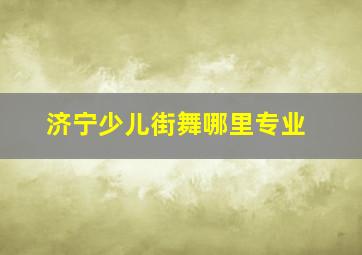 济宁少儿街舞哪里专业